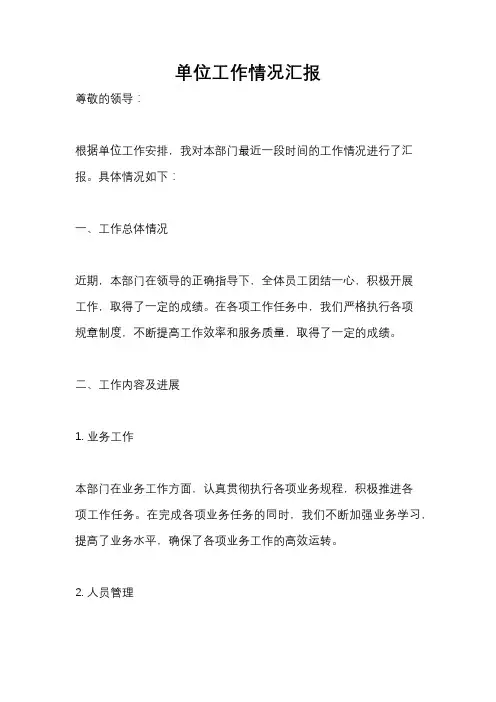 单位工作情况汇报

尊敬的领导：

根据单位工作安排，我对本部门最近一段时间的工作情况进行了汇报。具体情况如下：

一、工作总体情况

近期，本部门在领导的正确指导下，全体员工团结一心，积极开展工作，取得了一定的成绩。在各项工作任务中，我们严格执行各项规章制度，不断提高工作效率和服务质量，取得了一定的成绩。

二、工作内容及进展

1. 业务工作

本部门在业务工作方面，认真贯彻执行各项业务规程，积极推进各项工作任务。在完成各项业务任务的同时，我们不断加强业务学习，提高了业务水平，确保了各项业务工作的高效运转。

2. 人员管理